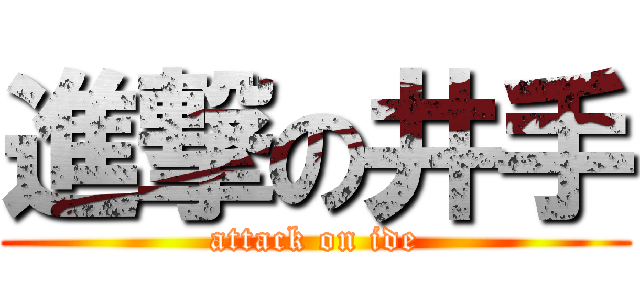 進撃の井手
attack on ide